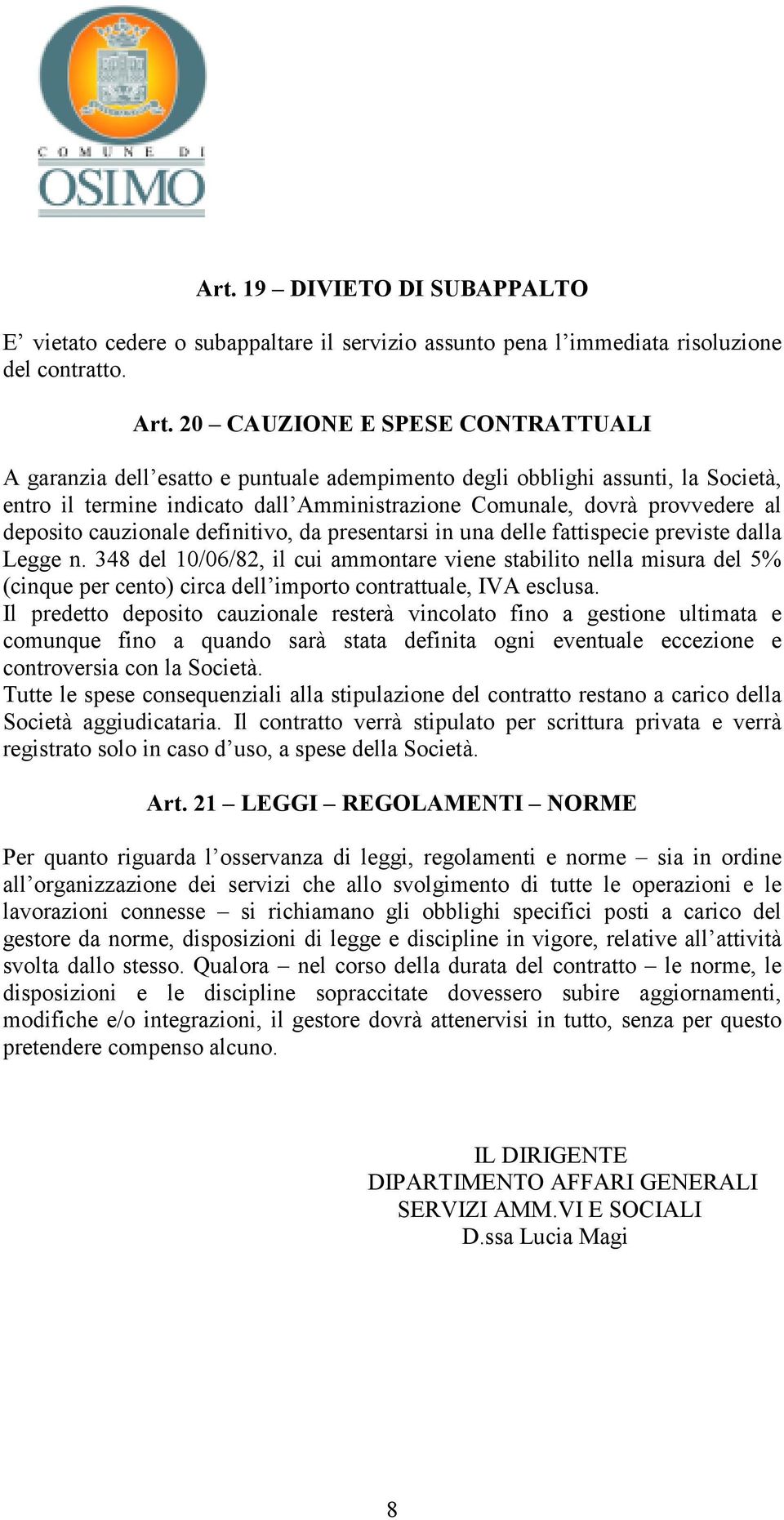 COMUNE DI
OSIMO

Art. 19 – DIVIETO DI SUBAPPALTO

E' vietato cedere o subappaltare il servizio assunto pena l'immediata risoluzione del contratto.

Art. 20 – CAUZIONE E SPESE CONTRATTUALI

A garanzia dell'esatto e puntuale adempimento degli obblighi assunti, la Società, entro il termine indicato dall'Amministrazione Comunale, dovrà provvedere al deposito cauzionale definitivo, da presentarsi in una delle fattispecie previste dalla Legge n. 348 del 10/06/82, il cui ammontare viene stabilito nella misura del 5% (cinque per cento) circa dell'importo contrattuale, IVA esclusa.
Il predetto deposito cauzionale resterà vincolato fino a gestione ultimata e comunque fino a quando sarà stata definita ogni eventuale eccezione e controversia con la Società.
Tutte le spese consequenziali alla stipulazione del contratto restano a carico della Società aggiudicataria. Il contratto verrà stipulato per scrittura privata e verrà registrato solo in caso d'uso, a spese della Società.

Art. 21 – LEGGI – REGOLAMENTI – NORME

Per quanto riguarda l'osservanza di leggi, regolamenti e norme – sia in ordine all'organizzazione dei servizi che allo svolgimento di tutte le operazioni e le lavorazioni connesse – si richiamano gli obblighi specifici posti a carico del gestore da norme, disposizioni di legge e discipline in vigore, relative all'attività svolta dallo stesso. Qualora – nel corso della durata del contratto – le norme, le disposizioni e le discipline sopraccitate dovessero subire aggiornamenti, modifiche e/o integrazioni, il gestore dovrà attenervisi in tutto, senza per questo pretendere compenso alcuno.

IL DIRIGENTE
DIPARTIMENTO AFFARI GENERALI
SERVIZI AMM.VI E SOCIALI
D.ssa Lucia Magi

8